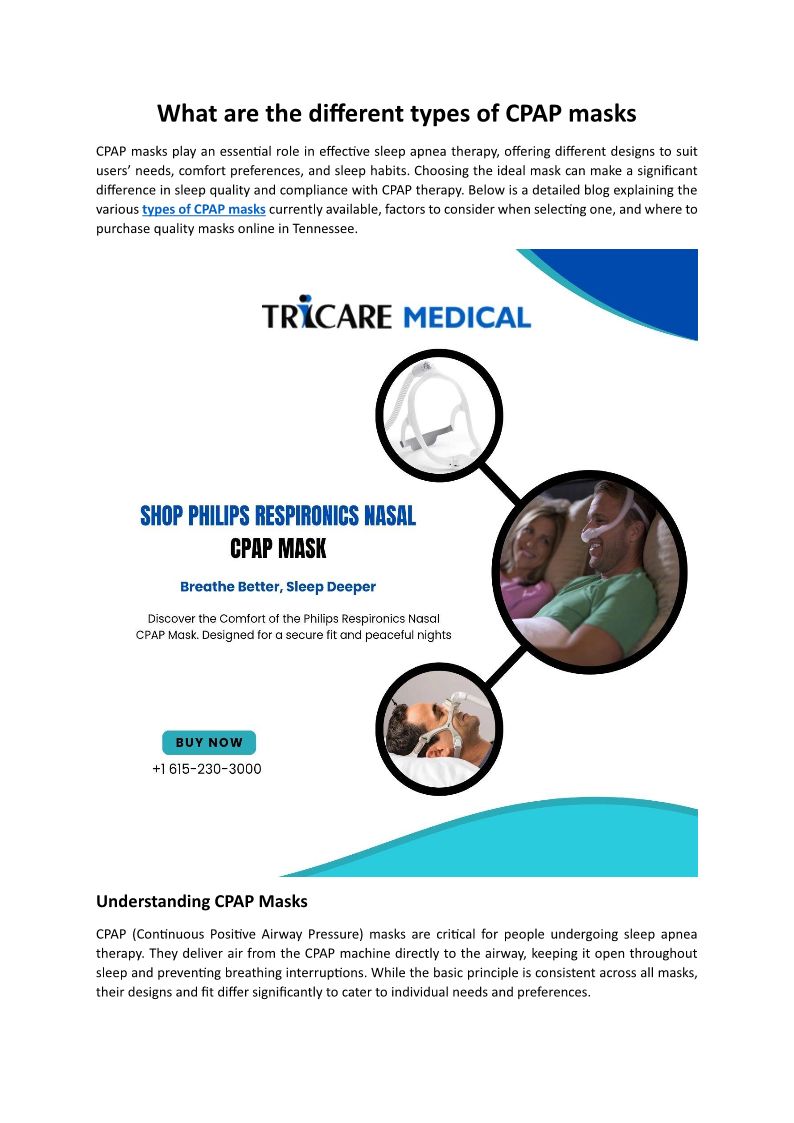 What are the different types of CPAP masks

CPAP masks play an essential role in effective sleep apnea therapy, offering different designs to suit users' needs, comfort preferences, and sleep habits. Choosing the ideal mask can make a significant difference in sleep quality and compliance with CPAP therapy. Below is a detailed blog explaining the various types of CPAP masks currently available, factors to consider when selecting one, and where to purchase quality masks online in Tennessee.

TRICARE MEDICAL

SHOP PHILIPS RESPIRONICS NASAL CPAP MASK

Breathe Better, Sleep Deeper

Discover the Comfort of the Philips Respironics Nasal CPAP Mask. Designed for a secure fit and peaceful nights

BUY NOW

+1 615-230-3000

Understanding CPAP Masks

CPAP (Continuous Positive Airway Pressure) masks are critical for people undergoing sleep apnea therapy. They deliver air from the CPAP machine directly to the airway, keeping it open throughout sleep and preventing breathing interruptions. While the basic principle is consistent across all masks, their designs and fit differ significantly to cater to individual needs and preferences.